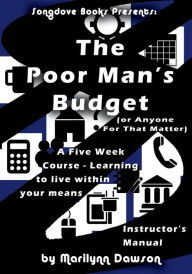 Songdove Books Presents:

The Poor Man's Budget

(or Anyone For That Matter)

A Five Week Course - Learning to live within your means

Instructor's Manual

by Marilynn Dawson